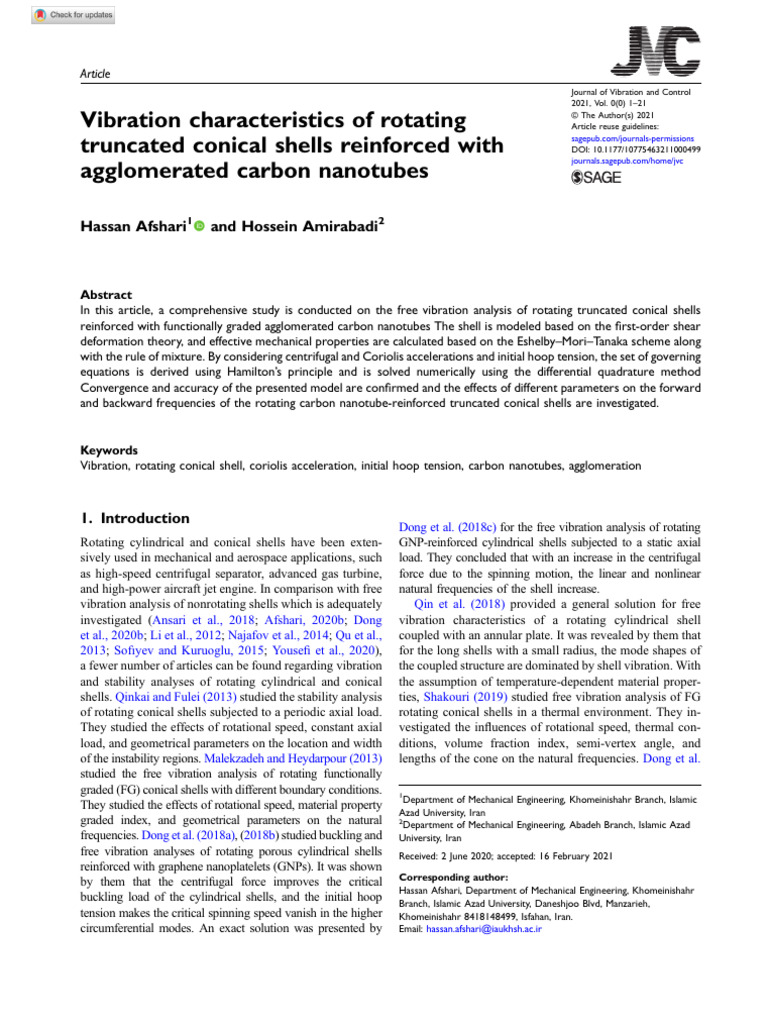 Check for updates

Article

JVC

Journal of Vibration and Control
2021, Vol. 0(0) 1–21
© The Author(s) 2021
Article reuse guidelines:
sagepub.com/journals-permissions
DOI: 10.1177/10775463211000499
journals.sagepub.com/home/jvc
SAGE

Vibration characteristics of rotating truncated conical shells reinforced with agglomerated carbon nanotubes

Hassan Afshari$^1$ and Hossein Amirabadi$^2$

Abstract
In this article, a comprehensive study is conducted on the free vibration analysis of rotating truncated conical shells reinforced with functionally graded agglomerated carbon nanotubes The shell is modeled based on the first-order shear deformation theory, and effective mechanical properties are calculated based on the Eshelby–Mori–Tanaka scheme along with the rule of mixture. By considering centrifugal and Coriolis accelerations and initial hoop tension, the set of governing equations is derived using Hamilton's principle and is solved numerically using the differential quadrature method Convergence and accuracy of the presented model are confirmed and the effects of different parameters on the forward and backward frequencies of the rotating carbon nanotube-reinforced truncated conical shells are investigated.

Keywords
Vibration, rotating conical shell, coriolis acceleration, initial hoop tension, carbon nanotubes, agglomeration

1. Introduction

Rotating cylindrical and conical shells have been extensively used in mechanical and aerospace applications, such as high-speed centrifugal separator, advanced gas turbine, and high-power aircraft jet engine. In comparison with free vibration analysis of nonrotating shells which is adequately investigated (Ansari et al., 2018; Afshari, 2020b; Dong et al., 2020b; Li et al., 2012; Najafov et al., 2014; Qu et al., 2013; Sofiyev and Kuruoglu, 2015; Yousefi et al., 2020), a fewer number of articles can be found regarding vibration and stability analyses of rotating cylindrical and conical shells. Qinkai and Fulei (2013) studied the stability analysis of rotating conical shells subjected to a periodic axial load. They studied the effects of rotational speed, constant axial load, and geometrical parameters on the location and width of the instability regions. Malekzadeh and Heydarpour (2013) studied the free vibration analysis of rotating functionally graded (FG) conical shells with different boundary conditions. They studied the effects of rotational speed, material property graded index, and geometrical parameters on the natural frequencies. Dong et al. (2018a), (2018b) studied buckling and free vibration analyses of rotating porous cylindrical shells reinforced with graphene nanoplatelets (GNPs). It was shown by them that the centrifugal force improves the critical buckling load of the cylindrical shells, and the initial hoop tension makes the critical spinning speed vanish in the higher circumferential modes. An exact solution was presented by Dong et al. (2018c) for the free vibration analysis of rotating GNP-reinforced cylindrical shells subjected to a static axial load. They concluded that with an increase in the centrifugal force due to the spinning motion, the linear and nonlinear natural frequencies of the shell increase.

Qin et al. (2018) provided a general solution for free vibration characteristics of a rotating cylindrical shell coupled with an annular plate. It was revealed by them that for the long shells with a small radius, the mode shapes of the coupled structure are dominated by shell vibration. With the assumption of temperature-dependent material properties, Shakouri (2019) studied free vibration analysis of FG rotating conical shells in a thermal environment. They investigated the influences of rotational speed, thermal conditions, volume fraction index, semi-vertex angle, and lengths of the cone on the natural frequencies. Dong et al.

$^1$Department of Mechanical Engineering, Khomeinishahr Branch, Islamic Azad University, Iran
$^2$Department of Mechanical Engineering, Abadeh Branch, Islamic Azad University, Iran

Received: 2 June 2020; accepted: 16 February 2021

Corresponding author:
Hassan Afshari, Department of Mechanical Engineering, Khomeinishahr Branch, Islamic Azad University, Daneshjoo Blvd, Manzarieh, Khomeinishahr 8418148499, Isfahan, Iran.
Email: hassan.afshari@iaukhsh.ac.ir